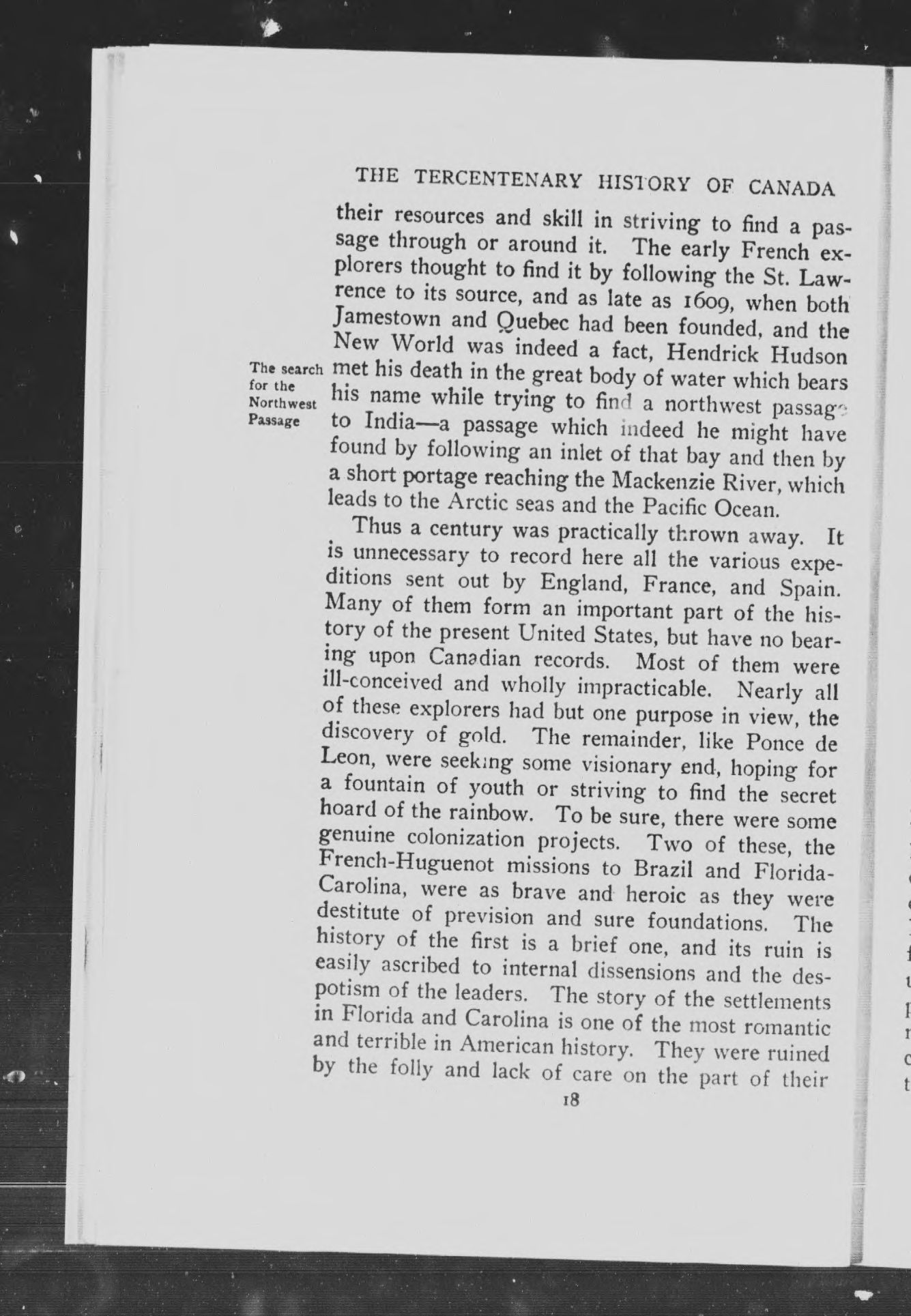 THE TERCENTENARY HISTORY OF CANADA

their resources and skill in striving to find a passage through or around it. The early French explorers thought to find it by following the St. Lawrence to its source, and as late as 1609, when both Jamestown and Quebec had been founded, and the New World was indeed a fact, Hendrick Hudson met his death in the great body of water which bears his name while trying to find a northwest passage to India—a passage which indeed he might have found by following an inlet of that bay and then by a short portage reaching the Mackenzie River, which leads to the Arctic seas and the Pacific Ocean.

The search for the Northwest Passage

Thus a century was practically thrown away. It is unnecessary to record here all the various expeditions sent out by England, France, and Spain. Many of them form an important part of the history of the present United States, but have no bearing upon Canadian records. Most of them were ill-conceived and wholly impracticable. Nearly all of these explorers had but one purpose in view, the discovery of gold. The remainder, like Ponce de Leon, were seeking some visionary end, hoping for a fountain of youth or striving to find the secret hoard of the rainbow. To be sure, there were some genuine colonization projects. Two of these, the French-Huguenot missions to Brazil and Florida-Carolina, were as brave and heroic as they were destitute of prevision and sure foundations. The history of the first is a brief one, and its ruin is easily ascribed to internal dissensions and the despotism of the leaders. The story of the settlements in Florida and Carolina is one of the most romantic and terrible in American history. They were ruined by the folly and lack of care on the part of their

18